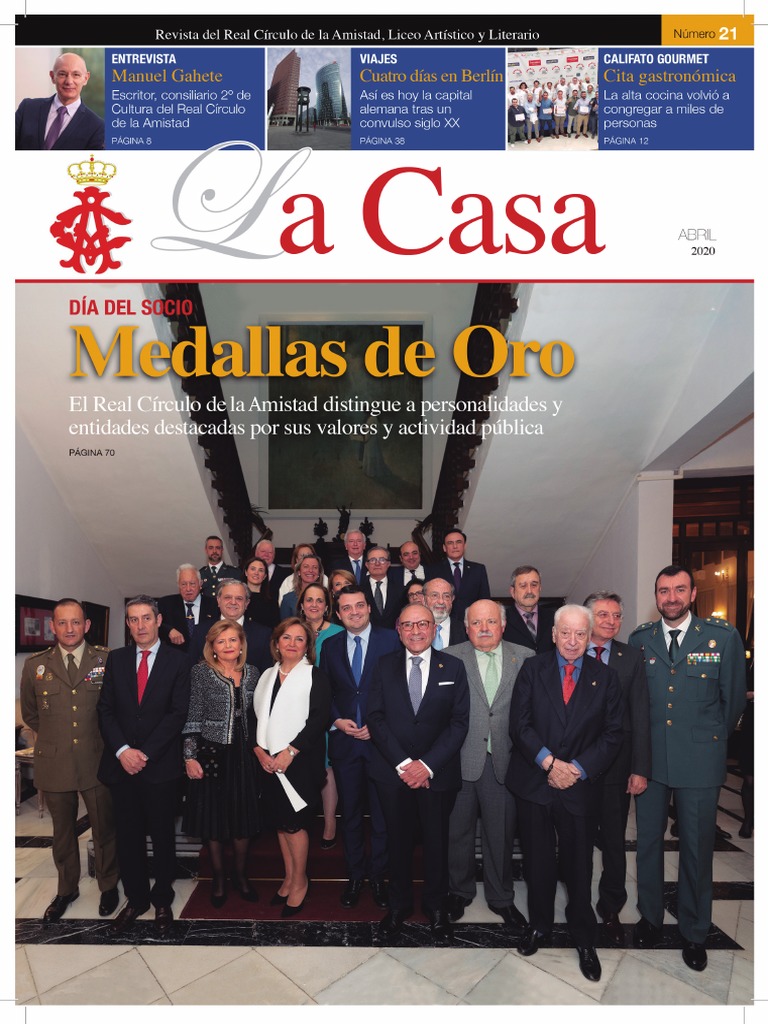 Revista del Real Círculo de la Amistad, Liceo Artístico y Literario

Número 21

ENTREVISTA
Manuel Gahete
Escritor, consiliario 2º de Cultura del Real Círculo de la Amistad
PÁGINA 8

VIAJES
Cuatro días en Berlín
Así es hoy la capital alemana tras un convulso siglo XX
PÁGINA 38

CALIFATO GOURMET
Cita gastronómica
La alta cocina volvió a congregar a miles de personas
PÁGINA 12

La Casa

ABRIL
2020

DÍA DEL SOCIO
Medallas de Oro
El Real Círculo de la Amistad distingue a personalidades y entidades destacadas por sus valores y actividad pública
PÁGINA 70